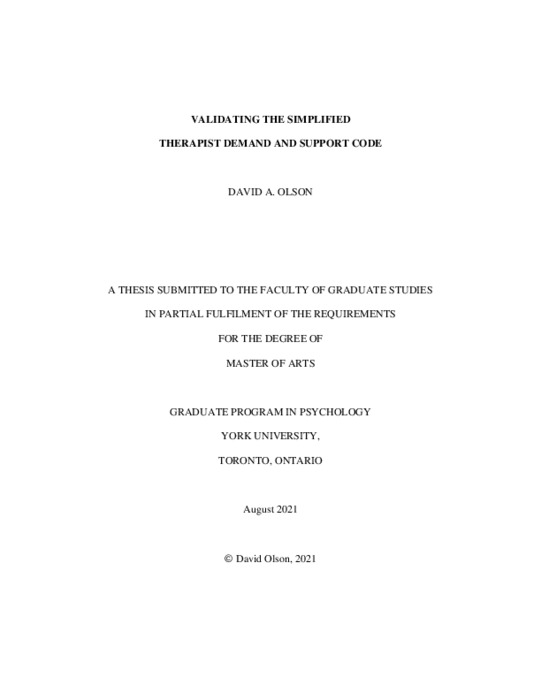 VALIDATING THE SIMPLIFIED

THERAPIST DEMAND AND SUPPORT CODE

DAVID A. OLSON

A THESIS SUBMITTED TO THE FACULTY OF GRADUATE STUDIES

IN PARTIAL FULFILMENT OF THE REQUIREMENTS

FOR THE DEGREE OF

MASTER OF ARTS

GRADUATE PROGRAM IN PSYCHOLOGY

YORK UNIVERSITY,

TORONTO, ONTARIO

August 2021

© David Olson, 2021